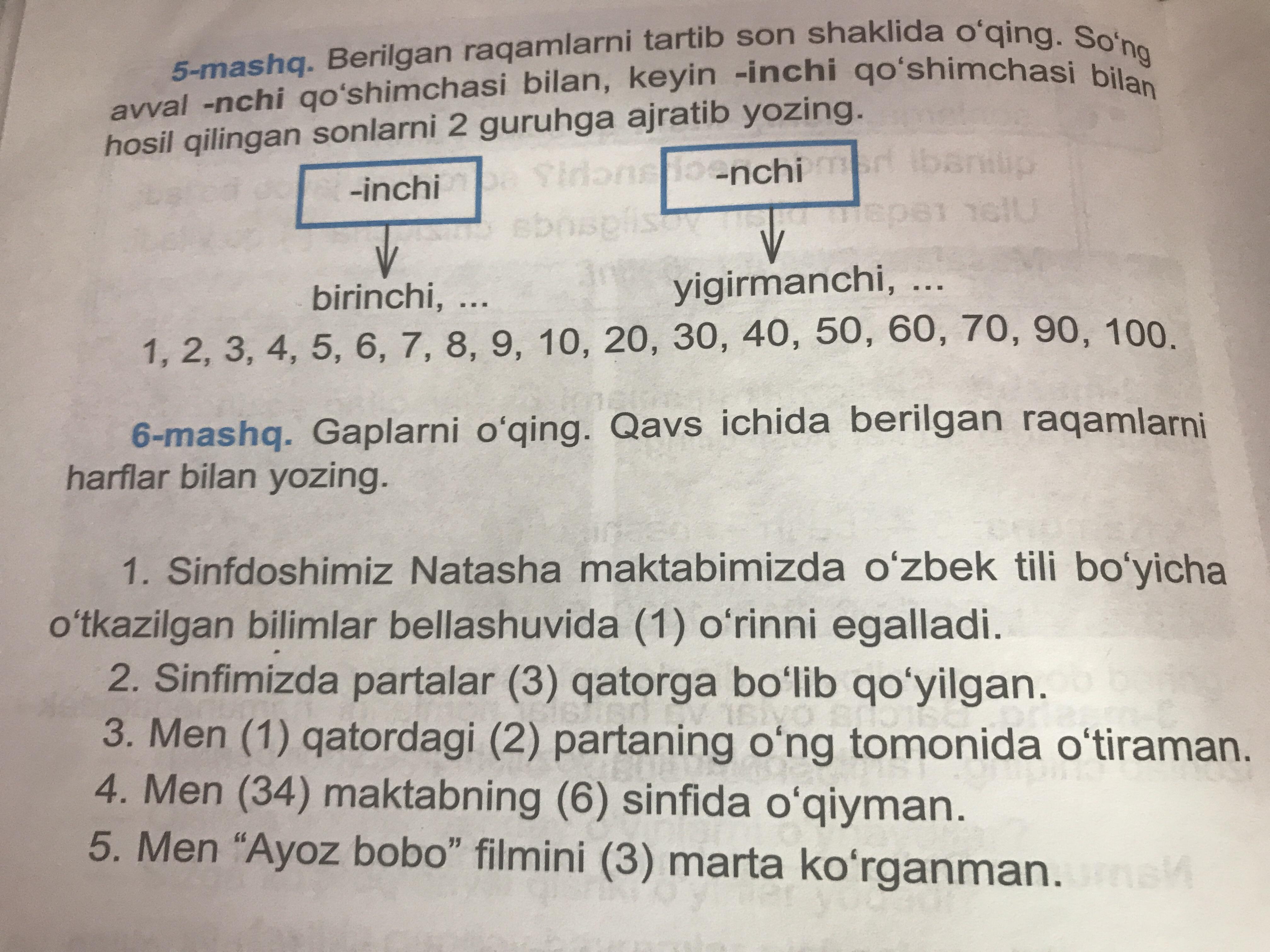 5-mashq. Berilgan raqamlarni tartib son shaklida o'qing. So'ng avval -nchi qo'shimchasi bilan, keyin -inchi qo'shimchasi bilan hosil qilingan sonlarni 2 guruhga ajratib yozing.

-inchi

birinchi, ...

-nchi

yigirmanchi, ...

1, 2, 3, 4, 5, 6, 7, 8, 9, 10, 20, 30, 40, 50, 60, 70, 90, 100.

6-mashq. Gaplarni o'qing. Qavs ichida berilgan raqamlarni harflar bilan yozing.

1. Sinfdoshimiz Natasha maktabimizda o'zbek tili bo'yicha o'tkazilgan bilimlar bellashuvida (1) o'rinni egalladi.
2. Sinfimizda partalar (3) qatorga bo'lib qo'yilgan.
3. Men (1) qatordagi (2) partaning o'ng tomonida o'tiraman.
4. Men (34) maktabning (6) sinfida o'qiyman.
5. Men "Ayoz bobo" filmini (3) marta ko'rganman.